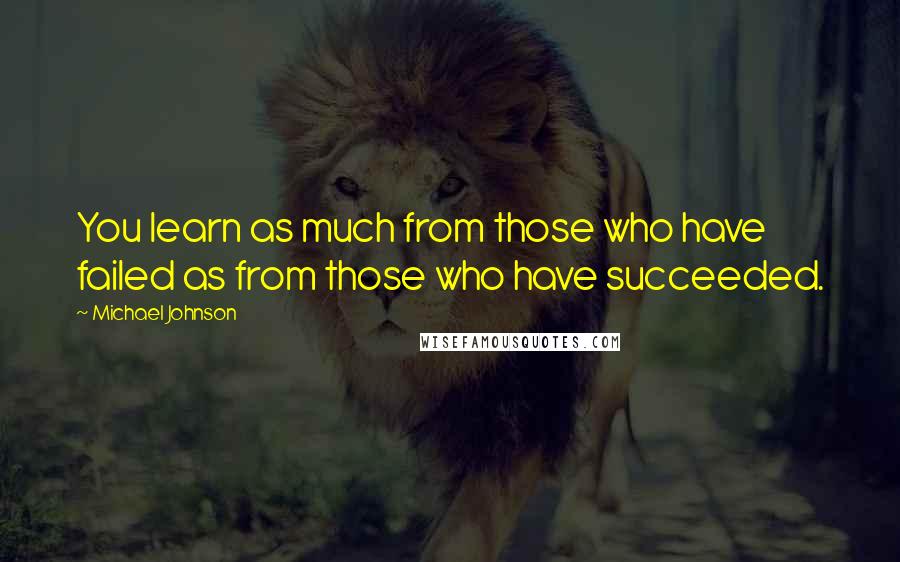 You learn as much from those who have failed as from those who have succeeded.

~ Michael Johnson

WISEFAMOUSQUOTES.COM